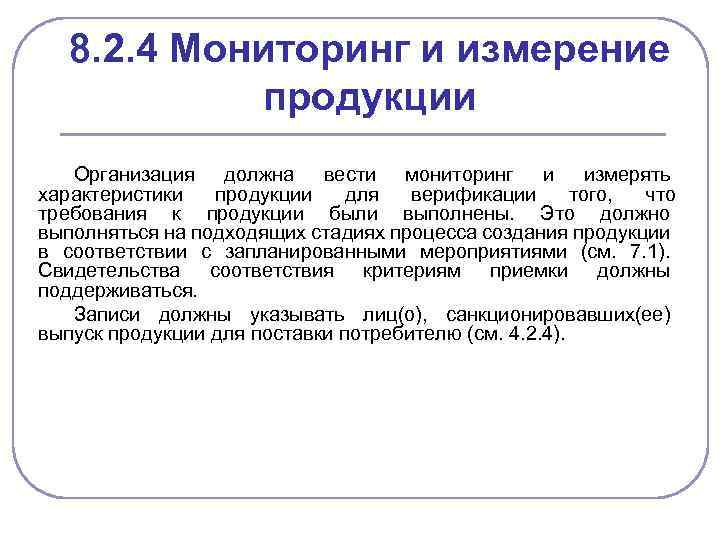 8.2.4 Мониторинг и измерение продукции

Организация должна вести мониторинг и измерять характеристики продукции для верификации того, что требования к продукции были выполнены. Это должно выполняться на подходящих стадиях процесса создания продукции в соответствии с запланированными мероприятиями (см. 7.1). Свидетельства соответствия критериям приемки должны поддерживаться.

Записи должны указывать лиц(о), санкционировавших(ее) выпуск продукции для поставки потребителю (см. 4.2.4).